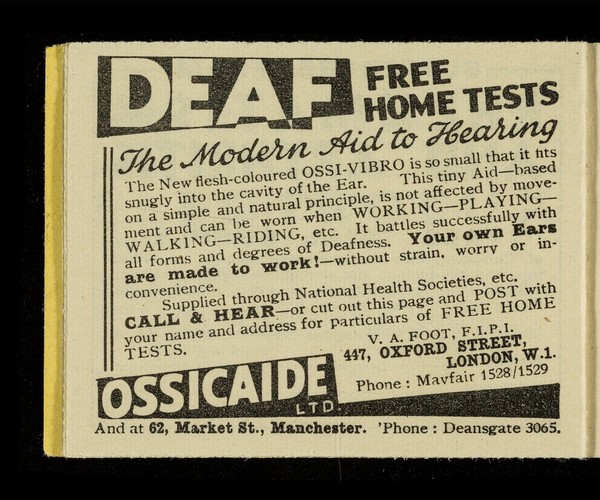 DEAF FREE HOME TESTS

The Modern Aid to Hearing

The New flesh-coloured OSSI-VIBRO is so small that it fits snugly into the cavity of the Ear. This tiny Aid—based on a simple and natural principle, is not affected by movement and can be worn when WORKING—PLAYING—WALKING—RIDING, etc. It battles successfully with all forms and degrees of Deafness. Your own Ears are made to work!—without strain, worry or inconvenience.

Supplied through National Health Societies, etc. CALL & HEAR—or cut out this page and POST with your name and address for particulars of FREE HOME TESTS.

V. A. FOOT, F.I.P.I.
447, OXFORD STREET, LONDON, W.1.
Phone : Mayfair 1528/1529

OSSICAIDE LTD.

And at 62, Market St., Manchester. 'Phone : Deansgate 3065.